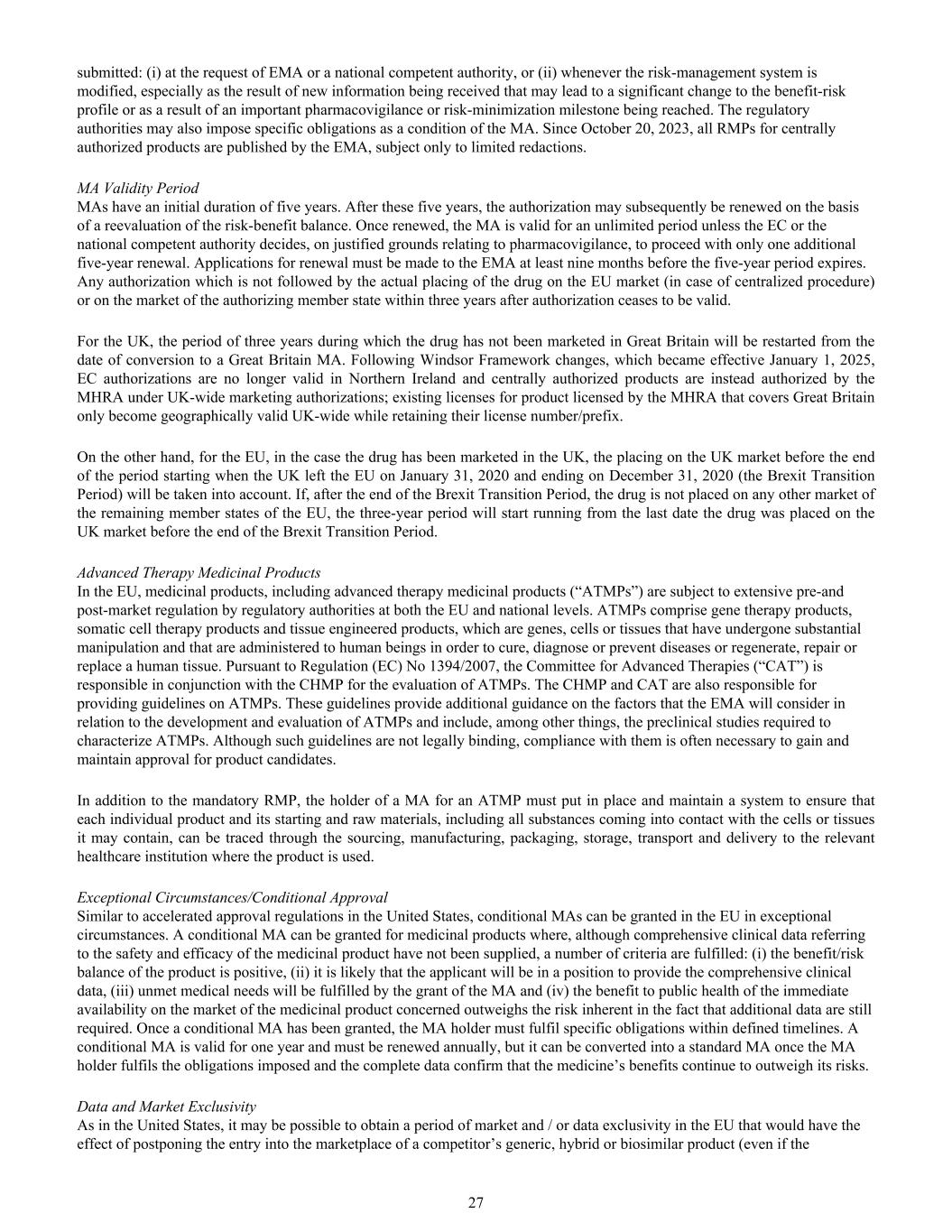 submitted: (i) at the request of EMA or a national competent authority, or (ii) whenever the risk-management system is modified, especially as the result of new information being received that may lead to a significant change to the benefit-risk profile or as a result of an important pharmacovigilance or risk-minimization milestone being reached. The regulatory authorities may also impose specific obligations as a condition of the MA. Since October 20, 2023, all RMPs for centrally authorized products are published by the EMA, subject only to limited redactions.

MA Validity Period
MAs have an initial duration of five years. After these five years, the authorization may subsequently be renewed on the basis of a reevaluation of the risk-benefit balance. Once renewed, the MA is valid for an unlimited period unless the EC or the national competent authority decides, on justified grounds relating to pharmacovigilance, to proceed with only one additional five-year renewal. Applications for renewal must be made to the EMA at least nine months before the five-year period expires. Any authorization which is not followed by the actual placing of the drug on the EU market (in case of centralized procedure) or on the market of the authorizing member state within three years after authorization ceases to be valid.

For the UK, the period of three years during which the drug has not been marketed in Great Britain will be restarted from the date of conversion to a Great Britain MA. Following Windsor Framework changes, which became effective January 1, 2025, EC authorizations are no longer valid in Northern Ireland and centrally authorized products are instead authorized by the MHRA under UK-wide marketing authorizations; existing licenses for product licensed by the MHRA that covers Great Britain only become geographically valid UK-wide while retaining their license number/prefix.

On the other hand, for the EU, in the case the drug has been marketed in the UK, the placing on the UK market before the end of the period starting when the UK left the EU on January 31, 2020 and ending on December 31, 2020 (the Brexit Transition Period) will be taken into account. If, after the end of the Brexit Transition Period, the drug is not placed on any other market of the remaining member states of the EU, the three-year period will start running from the last date the drug was placed on the UK market before the end of the Brexit Transition Period.

Advanced Therapy Medicinal Products
In the EU, medicinal products, including advanced therapy medicinal products (“ATMPs”) are subject to extensive pre-and post-market regulation by regulatory authorities at both the EU and national levels. ATMPs comprise gene therapy products, somatic cell therapy products and tissue engineered products, which are genes, cells or tissues that have undergone substantial manipulation and that are administered to human beings in order to cure, diagnose or prevent diseases or regenerate, repair or replace a human tissue. Pursuant to Regulation (EC) No 1394/2007, the Committee for Advanced Therapies (“CAT”) is responsible in conjunction with the CHMP for the evaluation of ATMPs. The CHMP and CAT are also responsible for providing guidelines on ATMPs. These guidelines provide additional guidance on the factors that the EMA will consider in relation to the development and evaluation of ATMPs and include, among other things, the preclinical studies required to characterize ATMPs. Although such guidelines are not legally binding, compliance with them is often necessary to gain and maintain approval for product candidates.

In addition to the mandatory RMP, the holder of a MA for an ATMP must put in place and maintain a system to ensure that each individual product and its starting and raw materials, including all substances coming into contact with the cells or tissues it may contain, can be traced through the sourcing, manufacturing, packaging, storage, transport and delivery to the relevant healthcare institution where the product is used.

Exceptional Circumstances/Conditional Approval
Similar to accelerated approval regulations in the United States, conditional MAs can be granted in the EU in exceptional circumstances. A conditional MA can be granted for medicinal products where, although comprehensive clinical data referring to the safety and efficacy of the medicinal product have not been supplied, a number of criteria are fulfilled: (i) the benefit/risk balance of the product is positive, (ii) it is likely that the applicant will be in a position to provide the comprehensive clinical data, (iii) unmet medical needs will be fulfilled by the grant of the MA and (iv) the benefit to public health of the immediate availability on the market of the medicinal product concerned outweighs the risk inherent in the fact that additional data are still required. Once a conditional MA has been granted, the MA holder must fulfil specific obligations within defined timelines. A conditional MA is valid for one year and must be renewed annually, but it can be converted into a standard MA once the MA holder fulfils the obligations imposed and the complete data confirm that the medicine’s benefits continue to outweigh its risks.

Data and Market Exclusivity
As in the United States, it may be possible to obtain a period of market and / or data exclusivity in the EU that would have the effect of postponing the entry into the marketplace of a competitor’s generic, hybrid or biosimilar product (even if the

27